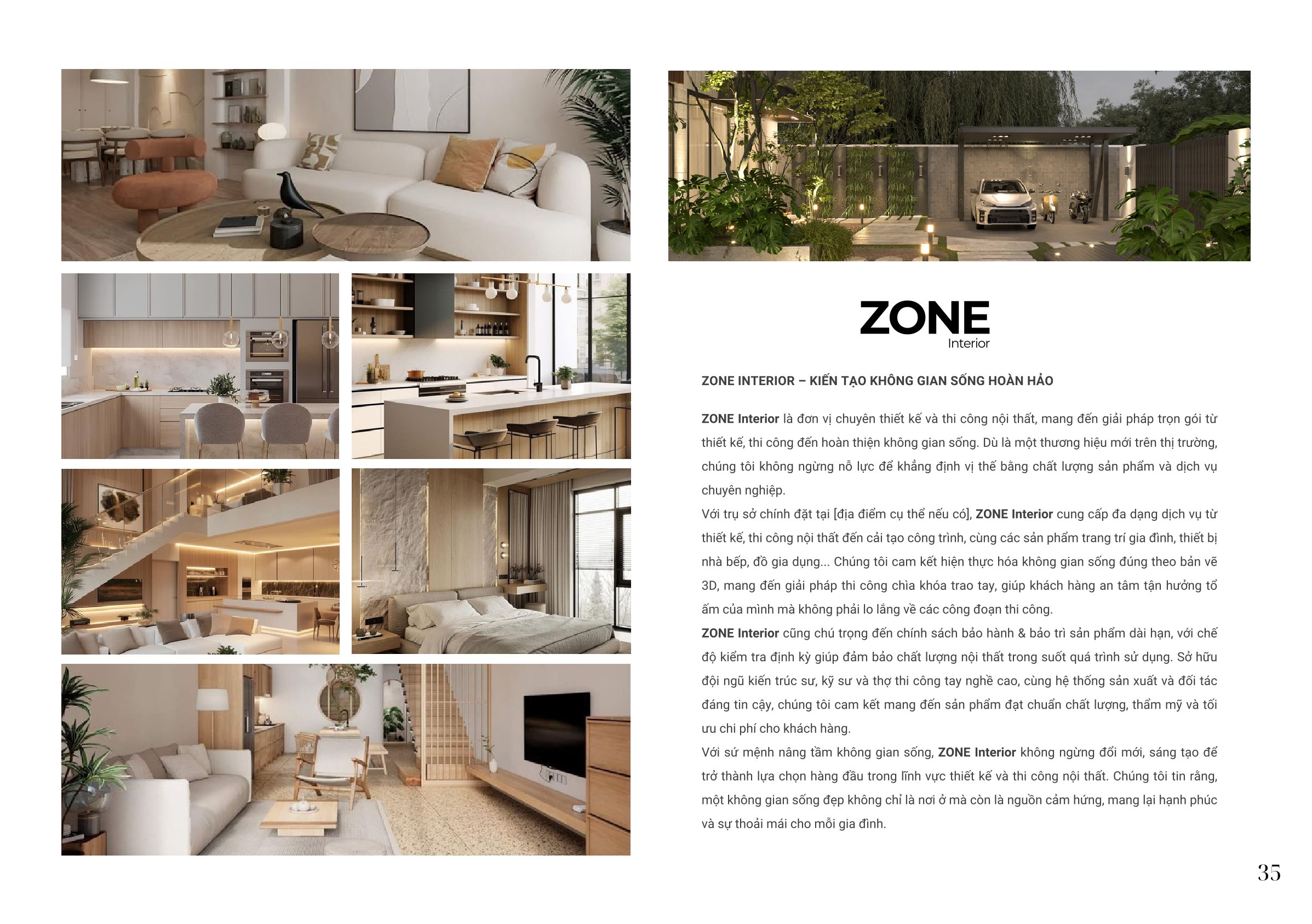 ZONE
Interior

ZONE INTERIOR – KIẾN TẠO KHÔNG GIAN SỐNG HOÀN HẢO

ZONE Interior là đơn vị chuyên thiết kế và thi công nội thất, mang đến giải pháp trọn gói từ thiết kế, thi công đến hoàn thiện không gian sống. Dù là một thương hiệu mới trên thị trường, chúng tôi không ngừng nỗ lực để khẳng định vị thế bằng chất lượng sản phẩm và dịch vụ chuyên nghiệp.
Với trụ sở chính đặt tại [địa điểm cụ thể nếu có], ZONE Interior cung cấp đa dạng dịch vụ từ thiết kế, thi công nội thất đến cải tạo công trình, cùng các sản phẩm trang trí gia đình, thiết bị nhà bếp, đồ gia dụng... Chúng tôi cam kết hiện thực hóa không gian sống đúng theo bản vẽ 3D, mang đến giải pháp thi công chìa khóa trao tay, giúp khách hàng an tâm tận hưởng tổ ấm của mình mà không phải lo lắng về các công đoạn thi công.
ZONE Interior cũng chú trọng đến chính sách bảo hành & bảo trì sản phẩm dài hạn, với chế độ kiểm tra định kỳ giúp đảm bảo chất lượng nội thất trong suốt quá trình sử dụng. Sở hữu đội ngũ kiến trúc sư, kỹ sư và thợ thi công tay nghề cao, cùng hệ thống sản xuất và đối tác đáng tin cậy, chúng tôi cam kết mang đến sản phẩm đạt chuẩn chất lượng, thẩm mỹ và tối ưu chi phí cho khách hàng.
Với sứ mệnh nâng tầm không gian sống, ZONE Interior không ngừng đổi mới, sáng tạo để trở thành lựa chọn hàng đầu trong lĩnh vực thiết kế và thi công nội thất. Chúng tôi tin rằng, một không gian sống đẹp không chỉ là nơi ở mà còn là nguồn cảm hứng, mang lại hạnh phúc và sự thoải mái cho mỗi gia đình.

35